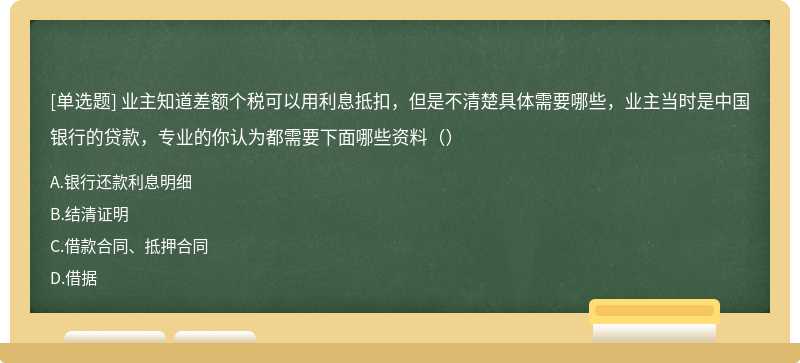 [单选题] 业主知道差额个税可以用利息抵扣，但是不清楚具体需要哪些，业主当时是中国银行的贷款，专业的你认为都需要下面哪些资料（）

A.银行还款利息明细

B.结清证明

C.借款合同、抵押合同

D.借据